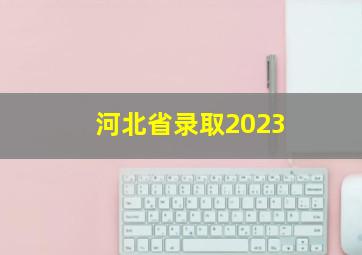 河北省录取2023